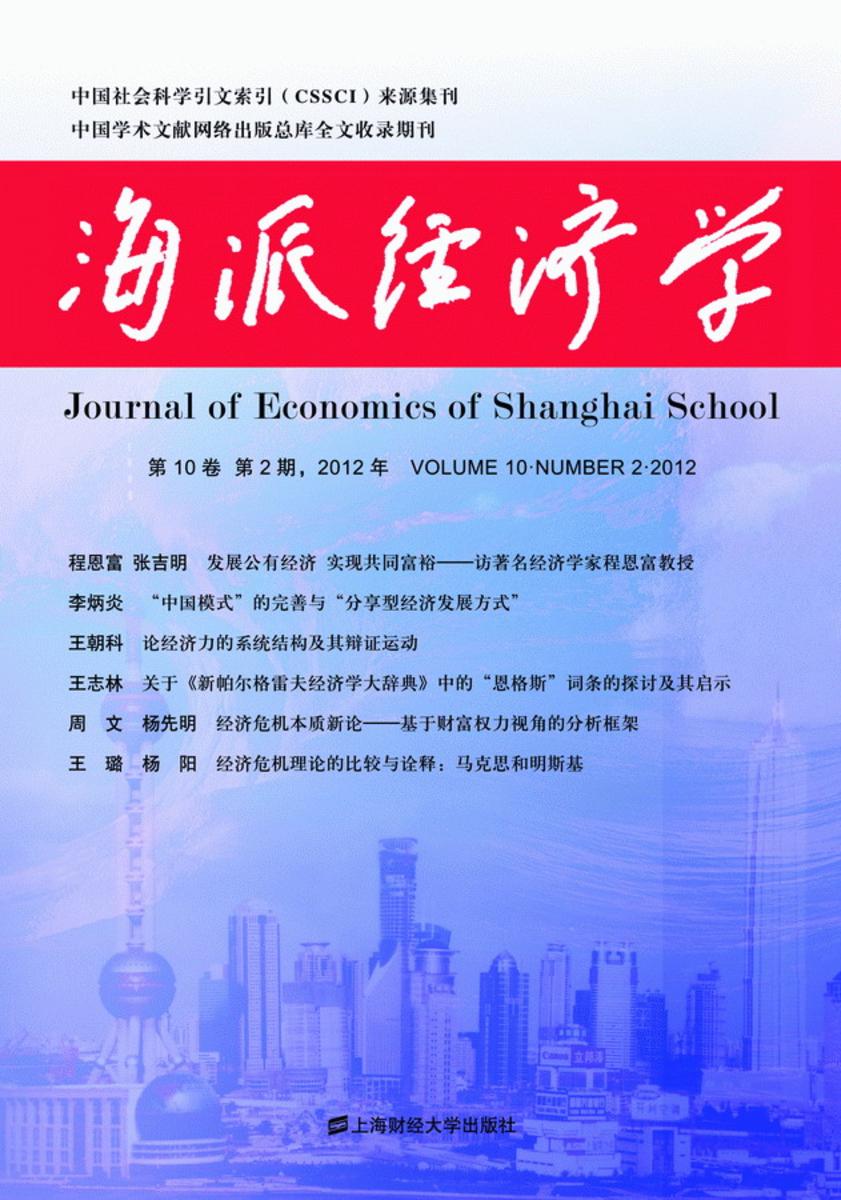 中国社会科学引文索引（CSSCI）来源集刊
中国学术文献网络出版总库全文收录期刊

海派经济学

Journal of Economics of Shanghai School

第 10 卷 第 2 期，2012 年 VOLUME 10·NUMBER 2·2012

程恩富 张吉明 发展公有经济 实现共同富裕——访著名经济学家程恩富教授
李炳炎 “中国模式”的完善与“分享型经济发展方式”
王朝科 论经济力的系统结构及其辩证运动
王志林 关于《新帕尔格雷夫经济学大辞典》中的“恩格斯”词条的探讨及其启示
周 文 杨先明 经济危机本质新论——基于财富权力视角的分析框架
王 璐 杨 阳 经济危机理论的比较与诠释：马克思和明斯基

上海财经大学出版社